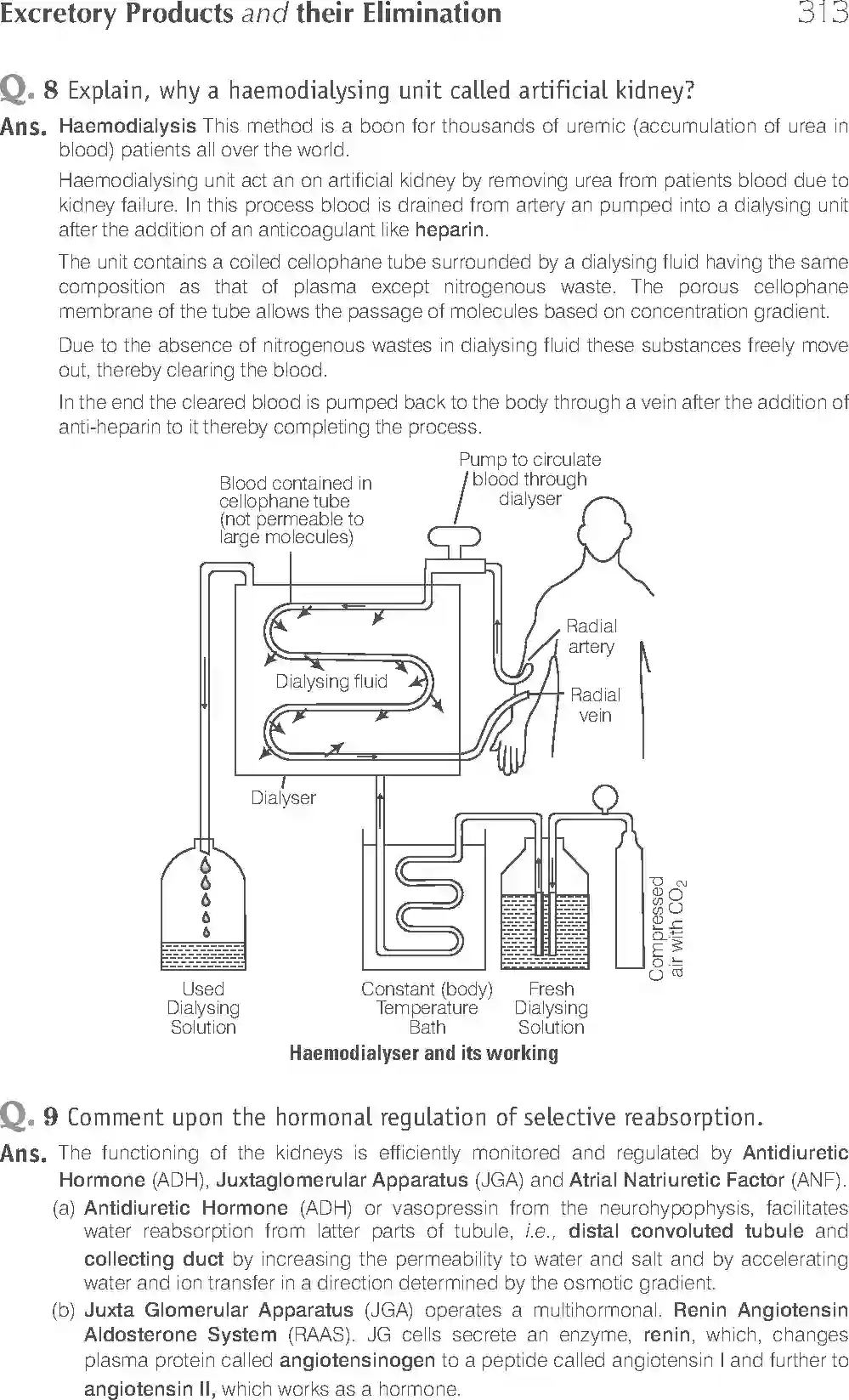 Excretory Products and their Elimination 313

Q. 8 Explain, why a haemodialysing unit called artificial kidney?

Ans. Haemodialysis This method is a boon for thousands of uremic (accumulation of urea in blood) patients all over the world.

Haemodialysing unit act an on artificial kidney by removing urea from patients blood due to kidney failure. In this process blood is drained from artery an pumped into a dialysing unit after the addition of an anticoagulant like heparin.

The unit contains a coiled cellophane tube surrounded by a dialysing fluid having the same composition as that of plasma except nitrogenous waste. The porous cellophane membrane of the tube allows the passage of molecules based on concentration gradient.

Due to the absence of nitrogenous wastes in dialysing fluid these substances freely move out, thereby clearing the blood.

In the end the cleared blood is pumped back to the body through a vein after the addition of anti-heparin to it thereby completing the process.

Blood contained in cellophane tube (not permeable to large molecules)

Pump to circulate blood through dialyser

Radial artery

Dialysing fluid

Radial vein

Dialyser

Compressed air with $CO_2$

Used Dialysing Solution

Constant (body) Temperature Bath

Fresh Dialysing Solution

Haemodialyser and its working

Q. 9 Comment upon the hormonal regulation of selective reabsorption.

Ans. The functioning of the kidneys is efficiently monitored and regulated by Antidiuretic Hormone (ADH), Juxtaglomerular Apparatus (JGA) and Atrial Natriuretic Factor (ANF).

(a) Antidiuretic Hormone (ADH) or vasopressin from the neurohypophysis, facilitates water reabsorption from latter parts of tubule, i.e., distal convoluted tubule and collecting duct by increasing the permeability to water and salt and by accelerating water and ion transfer in a direction determined by the osmotic gradient.

(b) Juxta Glomerular Apparatus (JGA) operates a multihormonal. Renin Angiotensin Aldosterone System (RAAS). JG cells secrete an enzyme, renin, which, changes plasma protein called angiotensinogen to a peptide called angiotensin I and further to angiotensin II, which works as a hormone.